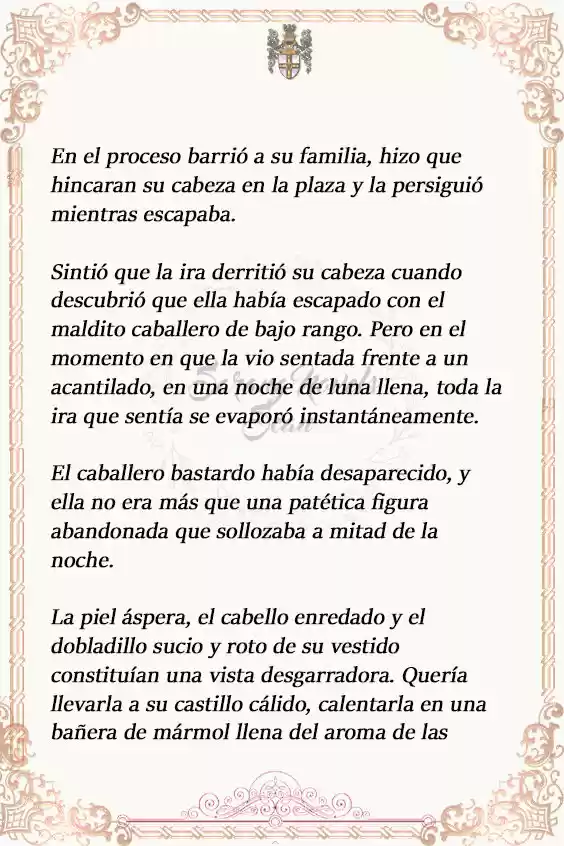 En el proceso barrió a su familia, hizo que hincaran su cabeza en la plaza y la persiguió mientras escapaba.

Sintió que la ira derritió su cabeza cuando descubrió que ella había escapado con el maldito caballero de bajo rango. Pero en el momento en que la vio sentada frente a un acantilado, en una noche de luna llena, toda la ira que sentía se evaporó instantáneamente.

El caballero bastardo había desaparecido, y ella no era más que una patética figura abandonada que sollozaba a mitad de la noche.

La piel áspera, el cabello enredado y el dobladillo sucio y roto de su vestido constituían una vista desgarradora. Quería llevarla a su castillo cálido, calentarla en una bañera de mármol llena del aroma de las